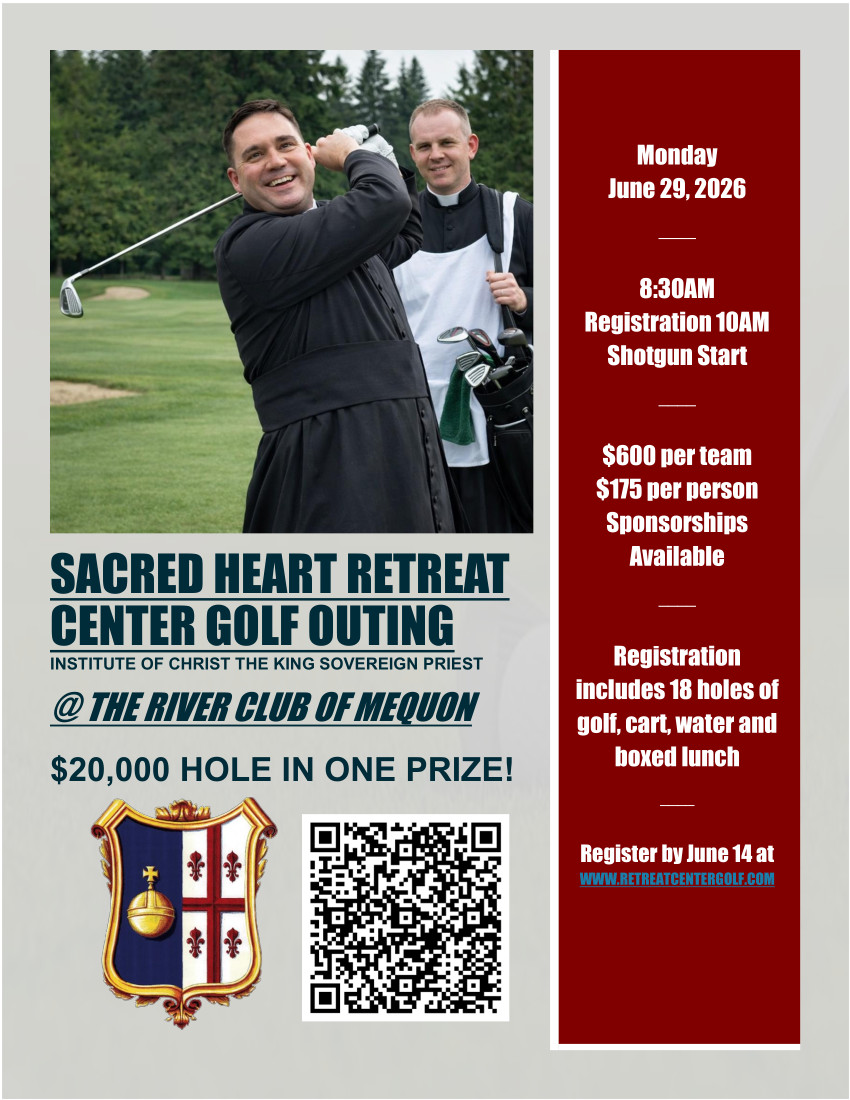 SACRED HEART RETREAT CENTER GOLF OUTING

INSTITUTE OF CHRIST THE KING SOVEREIGN PRIEST

@ THE RIVER CLUB OF MEQUON

$20,000 HOLE IN ONE PRIZE!

Monday
June 29, 2026

8:30AM
Registration 10AM
Shotgun Start

$600 per team
$175 per person
Sponsorships Available

Registration includes 18 holes of golf, cart, water and boxed lunch

Register by June 14 at
WWW.RETREATCENTERGOLF.COM